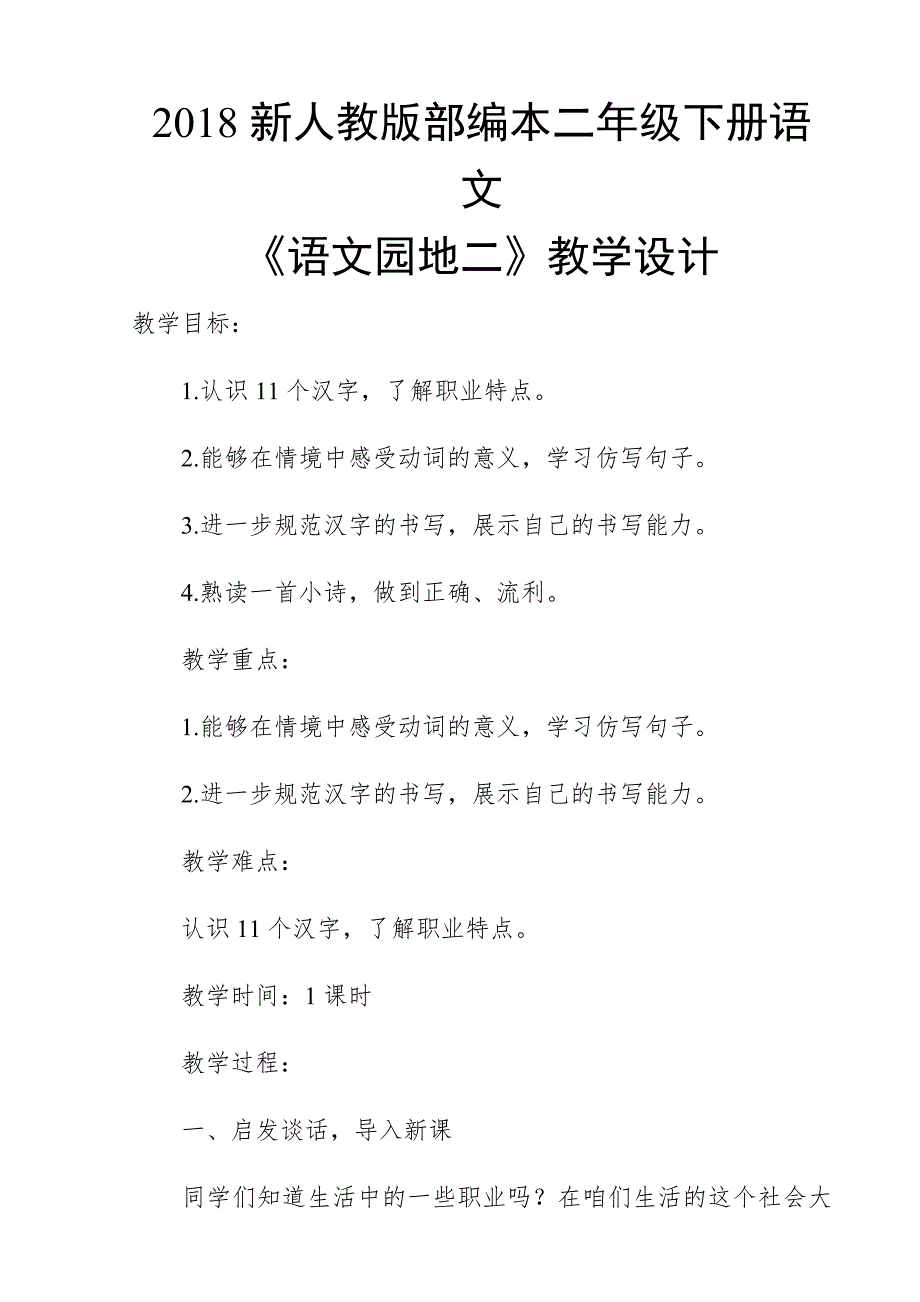 2018 新人教版部编本二年级下册语文
《语文园地二》教学设计

教学目标：

1.认识 11 个汉字，了解职业特点。

2.能够在情境中感受动词的意义，学习仿写句子。

3.进一步规范汉字的书写，展示自己的书写能力。

4.熟读一首小诗，做到正确、流利。

教学重点：

1.能够在情境中感受动词的意义，学习仿写句子。

2.进一步规范汉字的书写，展示自己的书写能力。

教学难点：

认识 11 个汉字，了解职业特点。

教学时间：1 课时

教学过程：

一、启发谈话，导入新课

同学们知道生活中的一些职业吗？在咱们生活的这个社会大